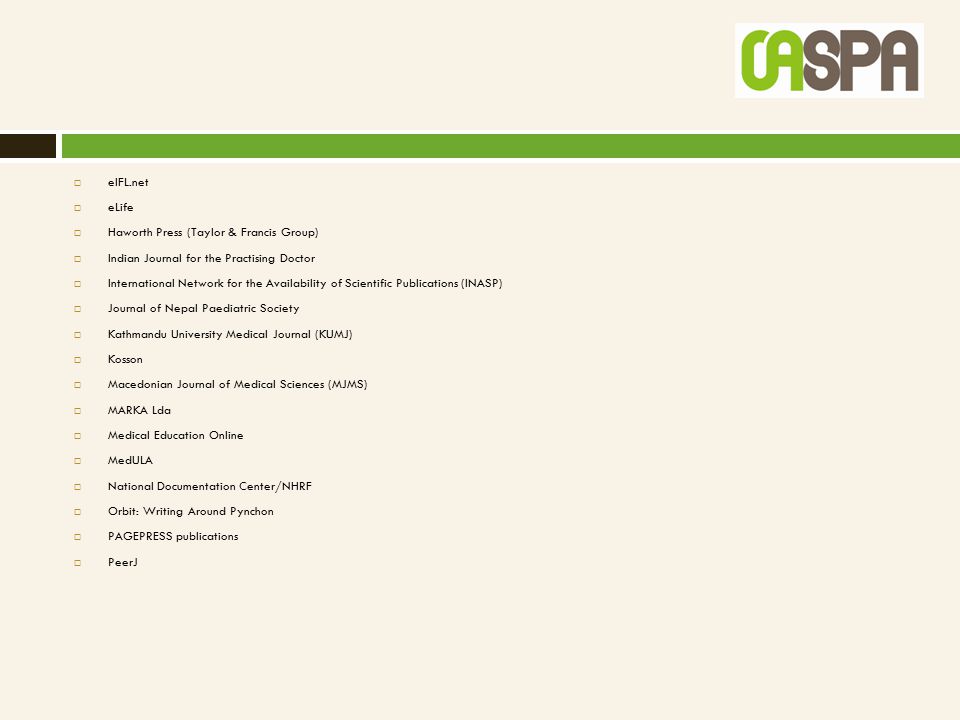 OASPA

eIFL.net
eLife
Haworth Press (Taylor & Francis Group)
Indian Journal for the Practising Doctor
International Network for the Availability of Scientific Publications (INASP)
Journal of Nepal Paediatric Society
Kathmandu University Medical Journal (KUMJ)
Kosson
Macedonian Journal of Medical Sciences (MJMS)
MARKA Lda
Medical Education Online
MedULA
National Documentation Center/NHRF
Orbit: Writing Around Pynchon
PAGEPRESS publications
PeerJ